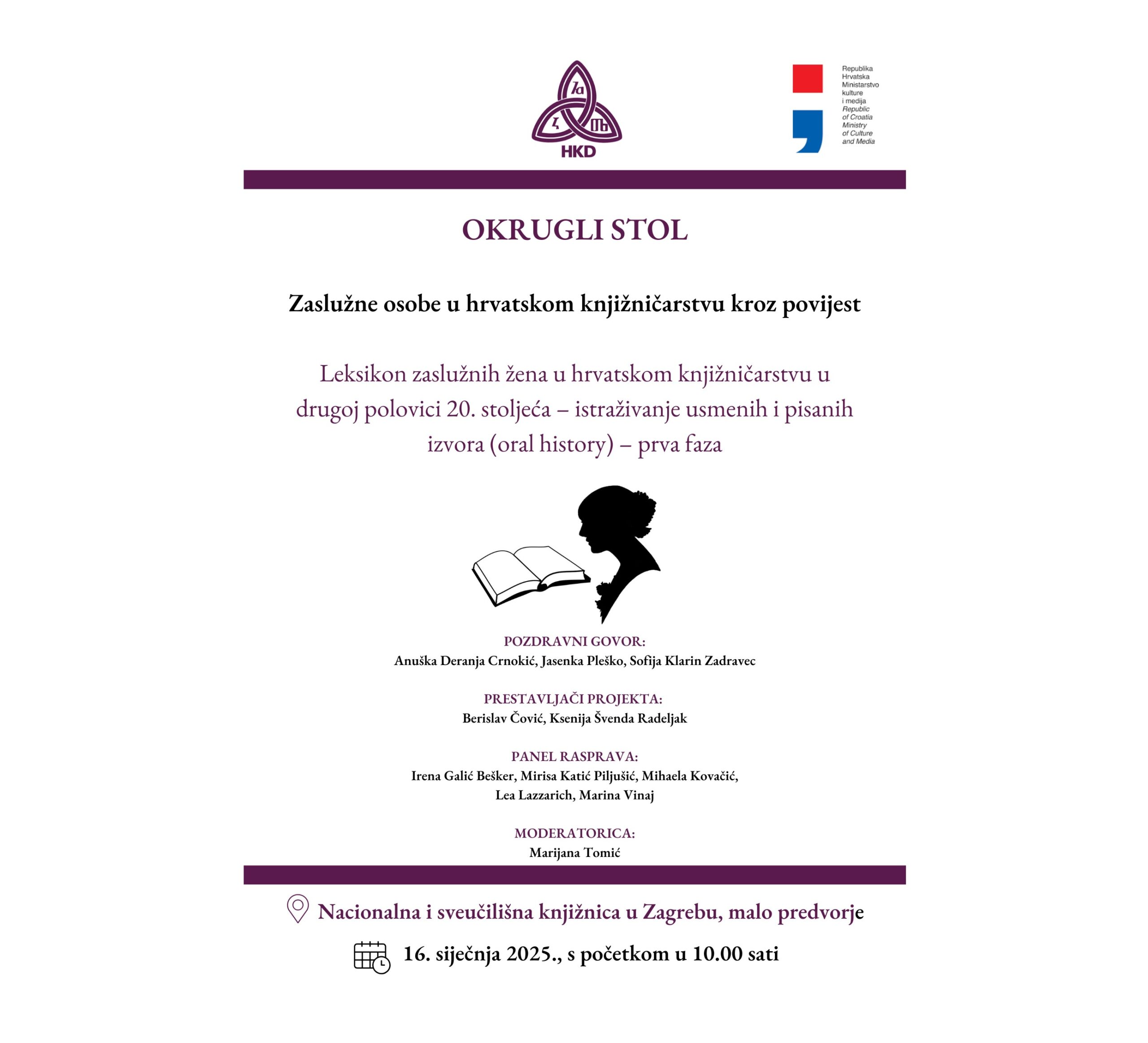 HKD

Republika Hrvatska Ministarstvo kulture i medija
Republic of Croatia Ministry of Culture and Media

OKRUGLI STOL

Zaslužne osobe u hrvatskom knjižničarstvu kroz povijest

Leksikon zaslužnih žena u hrvatskom knjižničarstvu u drugoj polovici 20. stoljeća – istraživanje usmenih i pisanih izvora (oral history) – prva faza

POZDRAVNI GOVOR:
Anuška Deranja Crnokić, Jasenka Pleško, Sofija Klarin Zadravec

PRESTAVLJAČI PROJEKTA:
Berislav Čović, Ksenija Švenda Radeljak

PANEL RASPRAVA:
Irena Galić Bešker, Mirisa Katić Piljušić, Mihaela Kovačić, Lea Lazzarich, Marina Vinaj

MODERATORICA:
Marijana Tomić

Nacionalna i sveučilišna knjižnica u Zagrebu, malo predvorje

16. siječnja 2025., s početkom u 10.00 sati